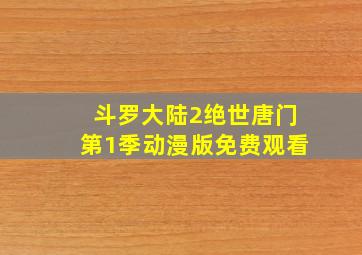 斗罗大陆2绝世唐门
第1季动漫版免费观看